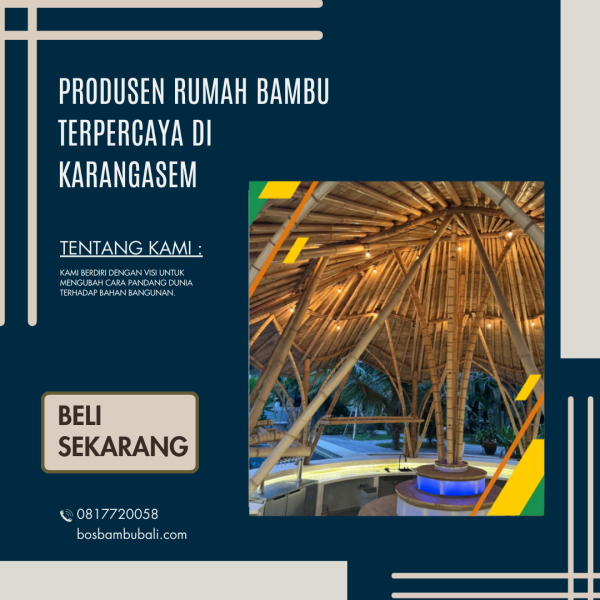 PRODUSEN RUMAH BAMBU TERPERCAYA DI KARANGASEM

TENTANG KAMI :

KAMI BERDIRI DENGAN VISI UNTUK MENGUBAH CARA PANDANG DUNIA TERHADAP BAHAN BANGUNAN.

BELI SEKARANG

0817720058
bosbambubali.com